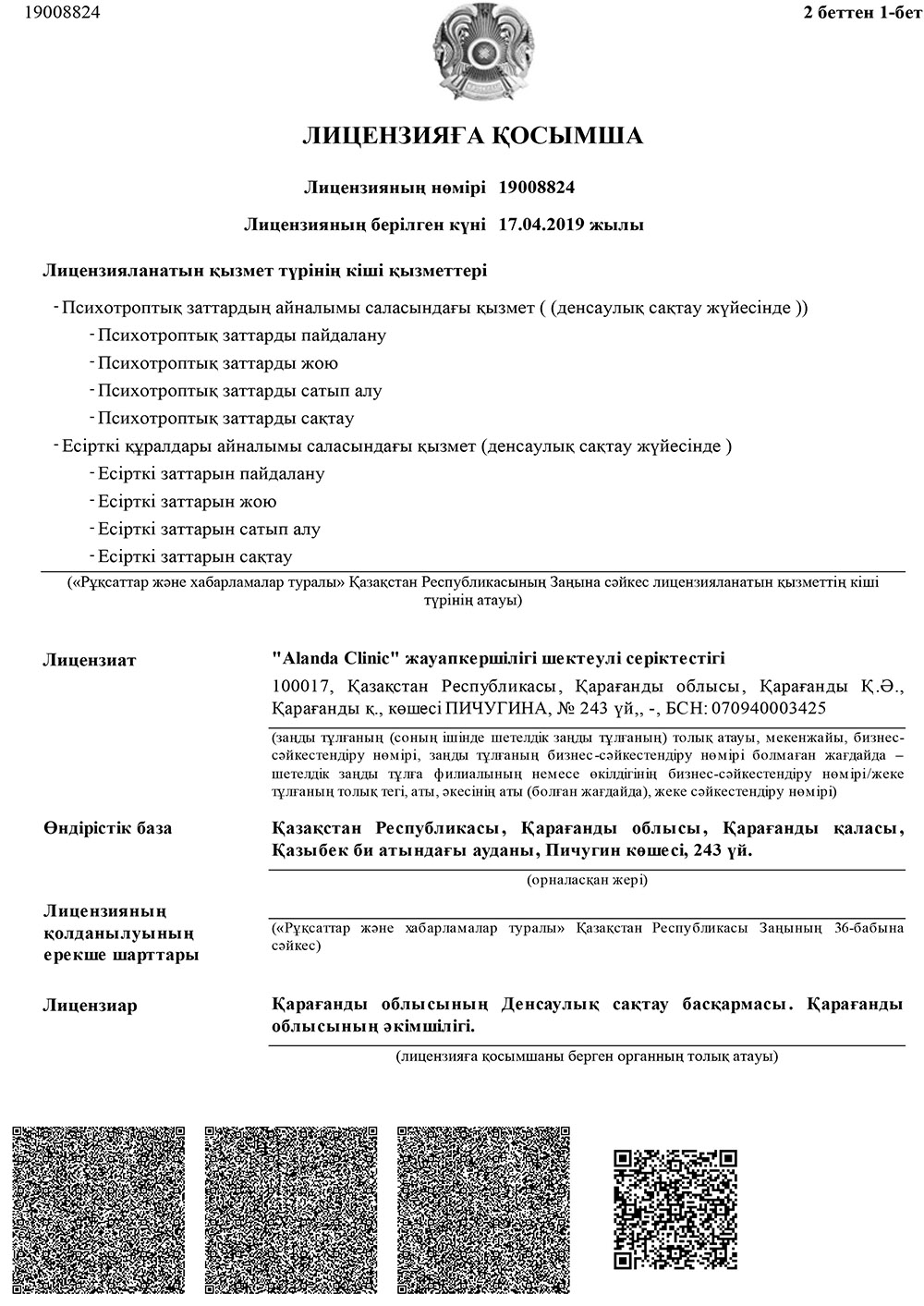 19008824

2 беттен 1-бет

ЛИЦЕНЗИЯҒА ҚОСЫМША

Лицензияның нөмірі 19008824

Лицензияның берілген күні 17.04.2019 жылы

Лицензияланатын қызмет түрінің кіші қызметтері

- Психотроптық заттардың айналымы саласындағы қызмет ( (денсаулық сақтау жүйесінде ))
- Психотроптық заттарды пайдалану
- Психотроптық заттарды жою
- Психотроптық заттарды сатып алу
- Психотроптық заттарды сақтау
- Есірткі құралдары айналымы саласындағы қызмет (денсаулық сақтау жүйесінде )
- Есірткі заттарын пайдалану
- Есірткі заттарын жою
- Есірткі заттарын сатып алу
- Есірткі заттарын сақтау

(«Рұқсаттар және хабарламалар туралы» Қазақстан Республикасының Заңына сәйкес лицензияланатын қызметтің кіші түрінің атауы)

Лицензиат

"Alanda Clinic" жауапкершілігі шектеулі серіктестігі

100017, Қазақстан Республикасы, Қарағанды облысы, Қарағанды Қ.Ә., Қарағанды қ., көшесі ПИЧУГИНА, № 243 үй,, -, БСН: 070940003425

(заңды тұлғаның (соның ішінде шетелдік заңды тұлғаның) толық атауы, мекенжайы, бизнес-сәйкестендіру нөмірі, заңды тұлғаның бизнес-сәйкестендіру нөмірі болмаған жағдайда – шетелдік заңды тұлға филиалының немесе өкілдігінің бизнес-сәйкестендіру нөмірі/жеке тұлғаның толық тегі, аты, әкесінің аты (болған жағдайда), жеке сәйкестендіру нөмірі)

Өндірістік база

Қазақстан Республикасы, Қарағанды облысы, Қарағанды қаласы, Қазыбек би атындағы ауданы, Пичугин көшесі, 243 үй.

(орналасқан жері)

Лицензияның қолданылуының ерекше шарттары

(«Рұқсаттар және хабарламалар туралы» Қазақстан Республикасы Заңының 36-бабына сәйкес)

Лицензиар

Қарағанды облысының Денсаулық сақтау басқармасы. Қарағанды облысының әкімшілігі.

(лицензияға қосымшаны берген органның толық атауы)